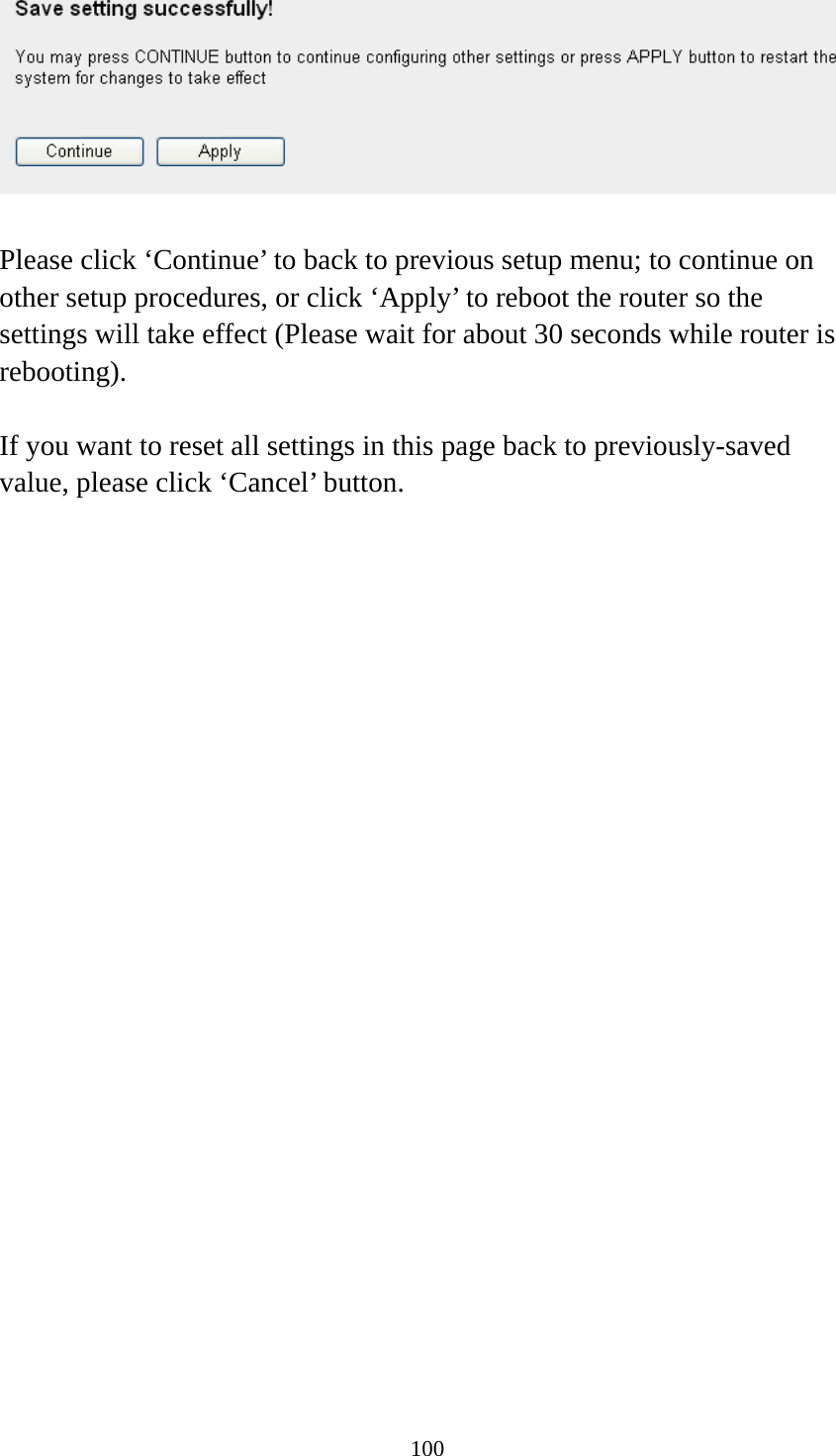 Save setting successfully!

You may press CONTINUE button to continue configuring other settings or press APPLY button to restart the system for changes to take effect

Continue Apply

Please click ‘Continue’ to back to previous setup menu; to continue on other setup procedures, or click ‘Apply’ to reboot the router so the settings will take effect (Please wait for about 30 seconds while router is rebooting).

If you want to reset all settings in this page back to previously-saved value, please click ‘Cancel’ button.

100